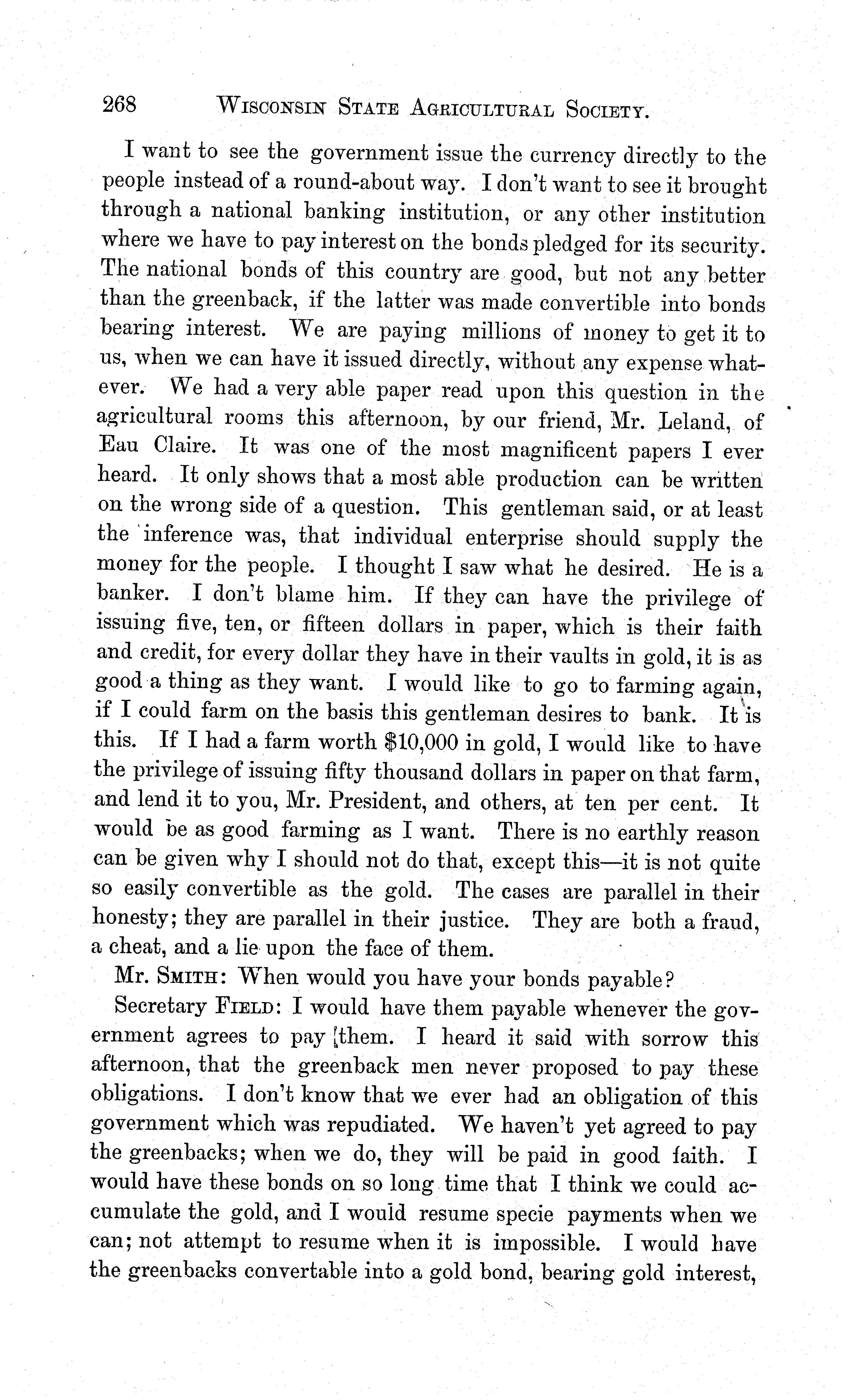 268 WISCONSIN STATE AGRICULTURAL SOCIETY.

I want to see the government issue the currency directly to the people instead of a round-about way. I don't want to see it brought through a national banking institution, or any other institution where we have to pay interest on the bonds pledged for its security. The national bonds of this country are good, but not any better than the greenback, if the latter was made convertible into bonds bearing interest. We are paying millions of money to get it to us, when we can have it issued directly, without any expense whatever. We had a very able paper read upon this question in the agricultural rooms this afternoon, by our friend, Mr. Leland, of Eau Claire. It was one of the most magnificent papers I ever heard. It only shows that a most able production can be written on the wrong side of a question. This gentleman said, or at least the inference was, that individual enterprise should supply the money for the people. I thought I saw what he desired. He is a banker. I don't blame him. If they can have the privilege of issuing five, ten, or fifteen dollars in paper, which is their faith and credit, for every dollar they have in their vaults in gold, it is as good a thing as they want. I would like to go to farming again, if I could farm on the basis this gentleman desires to bank. It is this. If I had a farm worth $10,000 in gold, I would like to have the privilege of issuing fifty thousand dollars in paper on that farm, and lend it to you, Mr. President, and others, at ten per cent. It would be as good farming as I want. There is no earthly reason can be given why I should not do that, except this—it is not quite so easily convertible as the gold. The cases are parallel in their honesty; they are parallel in their justice. They are both a fraud, a cheat, and a lie upon the face of them.

Mr. SMITH: When would you have your bonds payable?

Secretary FIELD: I would have them payable whenever the government agrees to pay them. I heard it said with sorrow this afternoon, that the greenback men never proposed to pay these obligations. I don't know that we ever had an obligation of this government which was repudiated. We haven't yet agreed to pay the greenbacks; when we do, they will be paid in good faith. I would have these bonds on so long time that I think we could accumulate the gold, and I would resume specie payments when we can; not attempt to resume when it is impossible. I would have the greenbacks convertable into a gold bond, bearing gold interest,